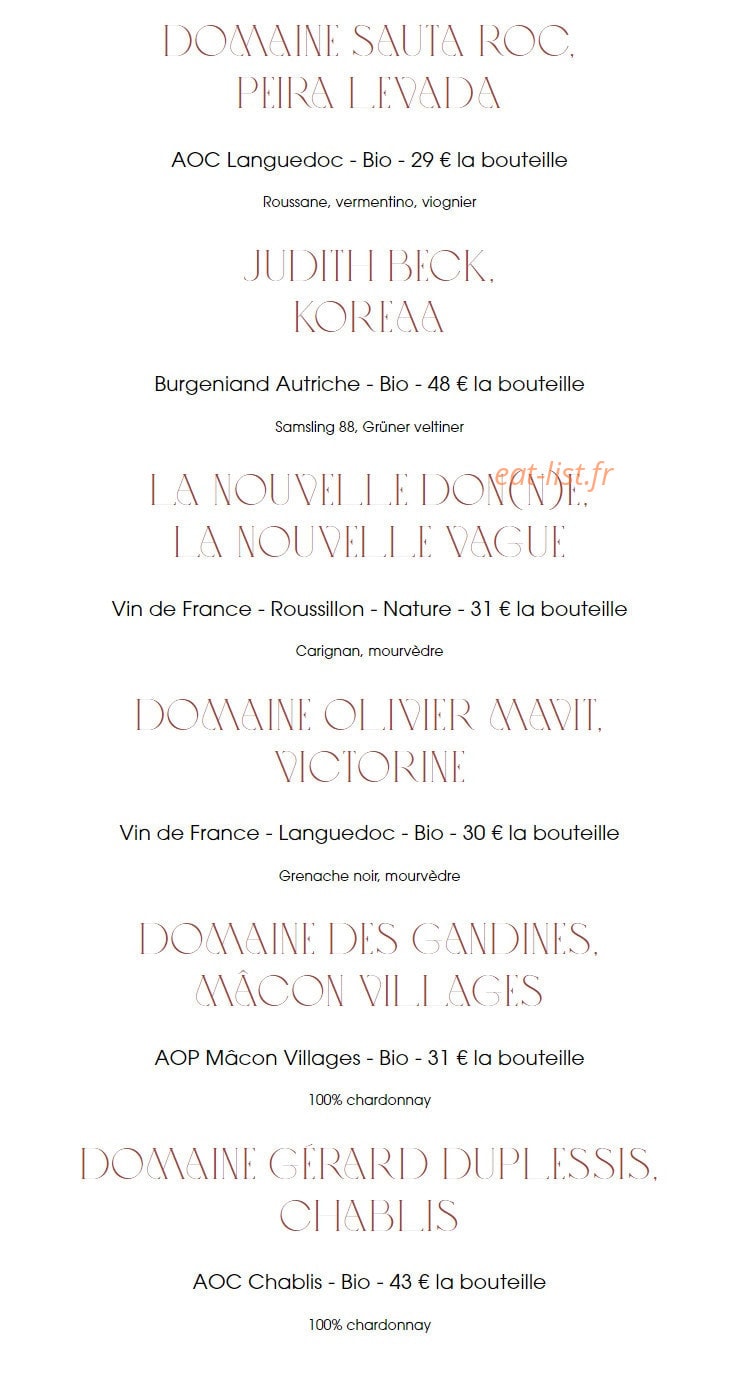 DOMAINE SAUTA ROC, PEIRA LEVADA

AOC Languedoc - Bio - 29 € la bouteille

Roussane, vermentino, viognier

JUDITH BECK, KOREAA

Burgeniand Autriche - Bio - 48 € la bouteille

Samsling 88, Grüner veltiner

LA NOUVELLE DON(N)E, LA NOUVELLE VAGUE

eat-list.fr

Vin de France - Roussillon - Nature - 31 € la bouteille

Carignan, mourvèdre

DOMAINE OLIVIER MAVIT, VICTORINE

Vin de France - Languedoc - Bio - 30 € la bouteille

Grenache noir, mourvèdre

DOMAINE DES GANDINES, MÂCON VILLAGES

AOP Mâcon Villages - Bio - 31 € la bouteille

100% chardonnay

DOMAINE GÉRARD DUPLESSIS, CHABLIS

AOC Chablis - Bio - 43 € la bouteille

100% chardonnay